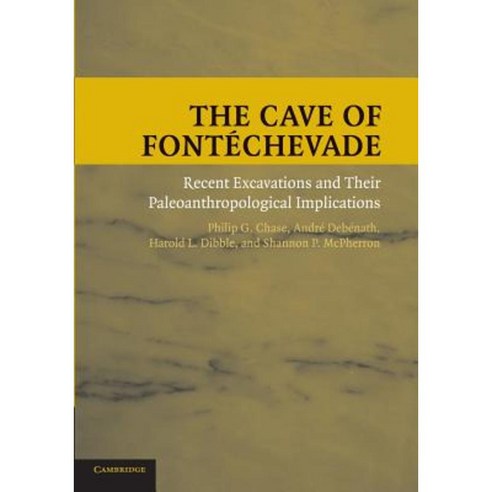 THE CAVE OF FONTÉCHEVADE

Recent Excavations and Their Paleoanthropological Implications

Philip G. Chase, André Debénath, Harold L. Dibble, and Shannon P. McPherron

CAMBRIDGE